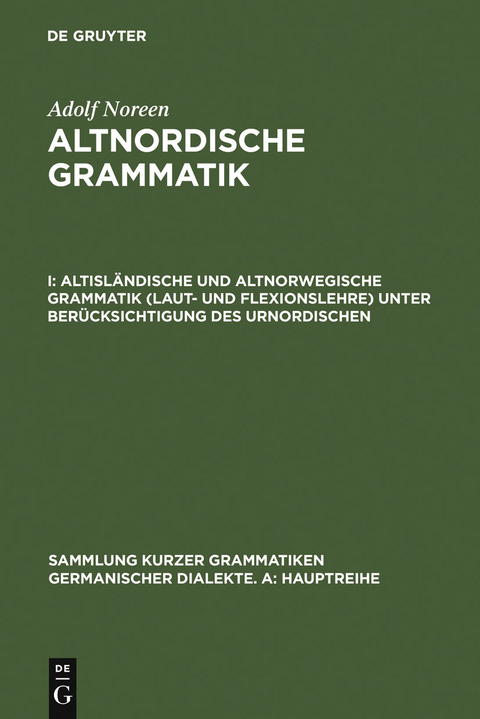 DE GRUYTER

Adolf Noreen

ALTNORDISCHE GRAMMATIK

I: ALTISLÄNDISCHE UND ALTNORWEGISCHE GRAMMATIK (LAUT- UND FLEXIONSLEHRE) UNTER BERÜCKSICHTIGUNG DES URNORDISCHEN

SAMMLUNG KURZER GRAMMATIKEN GERMANISCHER DIALEKTE. A: HAUPTREIHE

DE
G